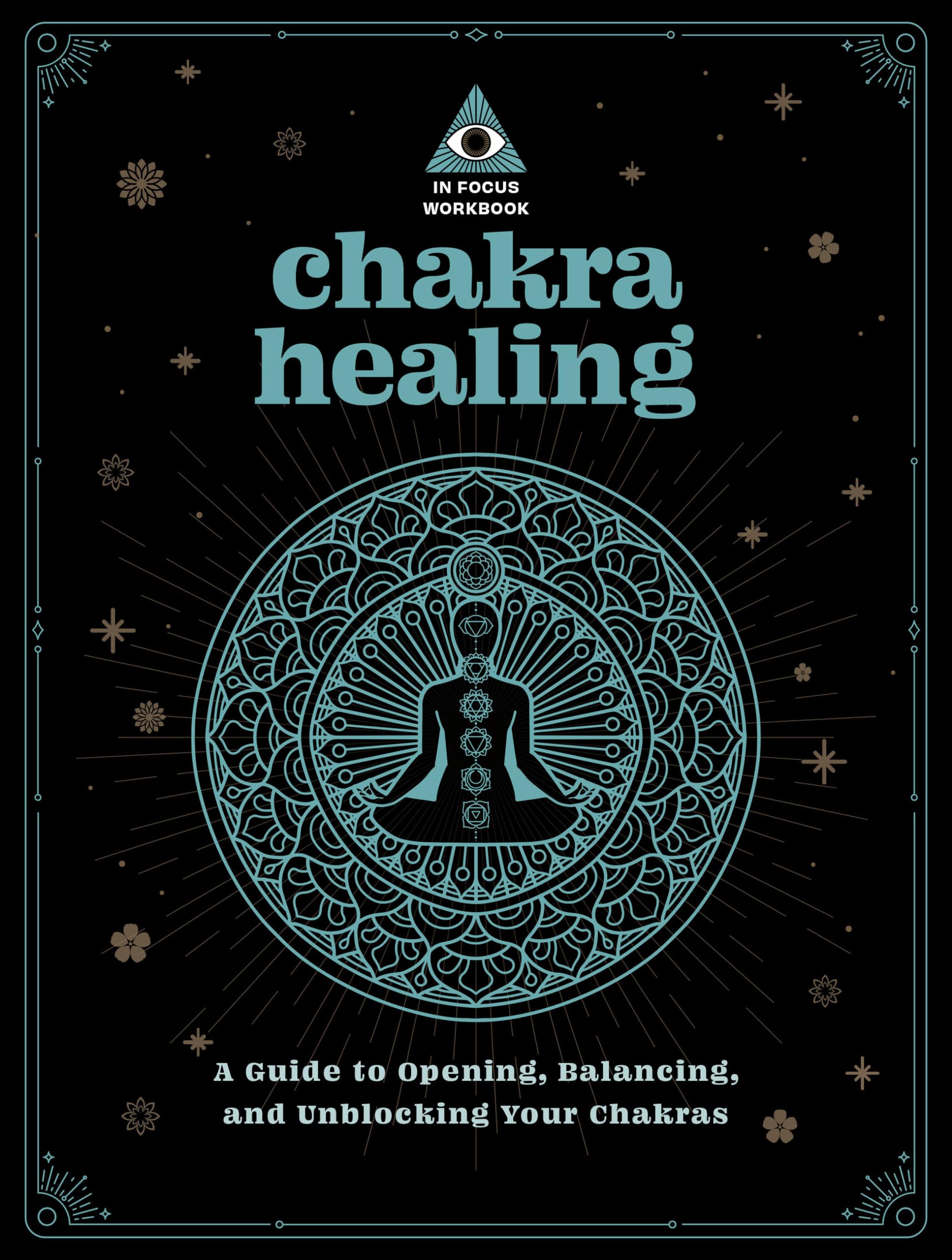 IN FOCUS
WORKBOOK

chakra healing

A Guide to Opening, Balancing, and Unblocking Your Chakras